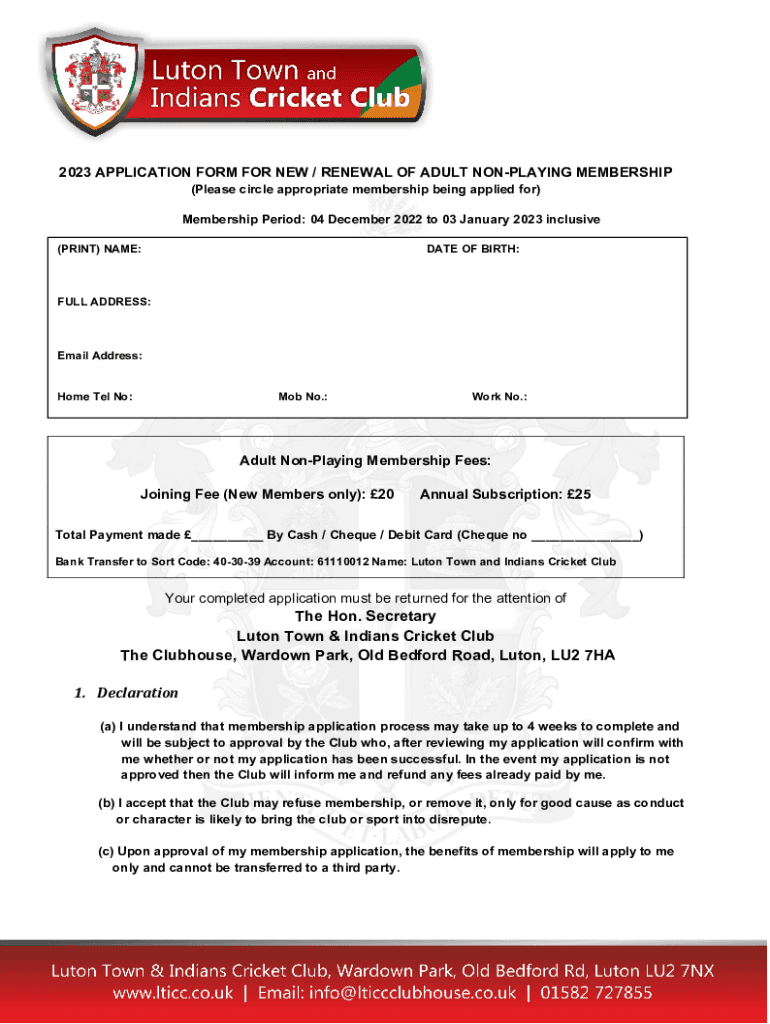 Luton Town and Indians Cricket Club

2023 APPLICATION FORM FOR NEW / RENEWAL OF ADULT NON-PLAYING MEMBERSHIP
(Please circle appropriate membership being applied for)

Membership Period: 04 December 2022 to 03 January 2023 inclusive

(PRINT) NAME: DATE OF BIRTH:

FULL ADDRESS:

Email Address:

Home Tel No: Mob No.: Work No.:

Adult Non-Playing Membership Fees:

Joining Fee (New Members only): £20 Annual Subscription: £25

Total Payment made £__________ By Cash / Cheque / Debit Card (Cheque no _______________)

Bank Transfer to Sort Code: 40-30-39 Account: 61110012 Name: Luton Town and Indians Cricket Club

Your completed application must be returned for the attention of
The Hon. Secretary
Luton Town & Indians Cricket Club
The Clubhouse, Wardown Park, Old Bedford Road, Luton, LU2 7HA

1. Declaration

(a) I understand that membership application process may take up to 4 weeks to complete and will be subject to approval by the Club who, after reviewing my application will confirm with me whether or not my application has been successful. In the event my application is not approved then the Club will inform me and refund any fees already paid by me.

(b) I accept that the Club may refuse membership, or remove it, only for good cause as conduct or character is likely to bring the club or sport into disrepute.

(c) Upon approval of my membership application, the benefits of membership will apply to me only and cannot be transferred to a third party.

Luton Town & Indians Cricket Club, Wardown Park, Old Bedford Rd, Luton LU2 7NX
www.lticc.co.uk | Email: info@lticcclubhouse.co.uk | 01582 727855